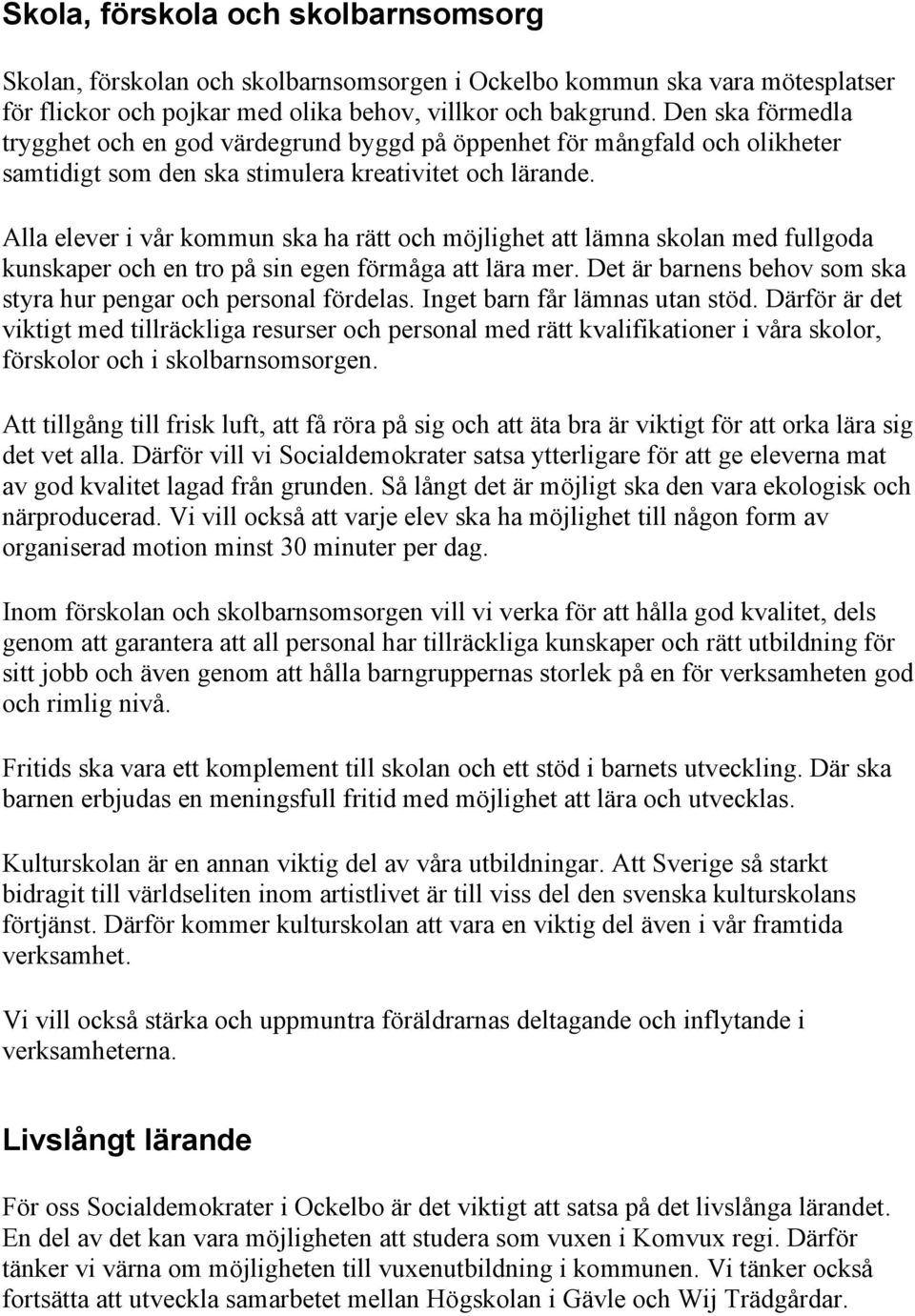 Skola, förskola och skolbarnsomsorg

Skolan, förskolan och skolbarnsomsorgen i Ockelbo kommun ska vara mötesplatser för flickor och pojkar med olika behov, villkor och bakgrund. Den ska förmedla trygghet och en god värdegrund byggd på öppenhet för mångfald och olikheter samtidigt som den ska stimulera kreativitet och lärande.

Alla elever i vår kommun ska ha rätt och möjlighet att lämna skolan med fullgoda kunskaper och en tro på sin egen förmåga att lära mer. Det är barnens behov som ska styra hur pengar och personal fördelas. Inget barn får lämnas utan stöd. Därför är det viktigt med tillräckliga resurser och personal med rätt kvalifikationer i våra skolor, förskolor och i skolbarnsomsorgen.

Att tillgång till frisk luft, att få röra på sig och att äta bra är viktigt för att orka lära sig det vet alla. Därför vill vi Socialdemokrater satsa ytterligare för att ge eleverna mat av god kvalitet lagad från grunden. Så långt det är möjligt ska den vara ekologisk och närproducerad. Vi vill också att varje elev ska ha möjlighet till någon form av organiserad motion minst 30 minuter per dag.

Inom förskolan och skolbarnsomsorgen vill vi verka för att hålla god kvalitet, dels genom att garantera att all personal har tillräckliga kunskaper och rätt utbildning för sitt jobb och även genom att hålla barngruppernas storlek på en för verksamheten god och rimlig nivå.

Fritids ska vara ett komplement till skolan och ett stöd i barnets utveckling. Där ska barnen erbjudas en meningsfull fritid med möjlighet att lära och utvecklas.

Kulturskolan är en annan viktig del av våra utbildningar. Att Sverige så starkt bidragit till världseliten inom artistlivet är till viss del den svenska kulturskolans förtjänst. Därför kommer kulturskolan att vara en viktig del även i vår framtida verksamhet.

Vi vill också stärka och uppmuntra föräldrarnas deltagande och inflytande i verksamheterna.

Livslångt lärande

För oss Socialdemokrater i Ockelbo är det viktigt att satsa på det livslånga lärandet. En del av det kan vara möjligheten att studera som vuxen i Komvux regi. Därför tänker vi värna om möjligheten till vuxenutbildning i kommunen. Vi tänker också fortsätta att utveckla samarbetet mellan Högskolan i Gävle och Wij Trädgårdar.